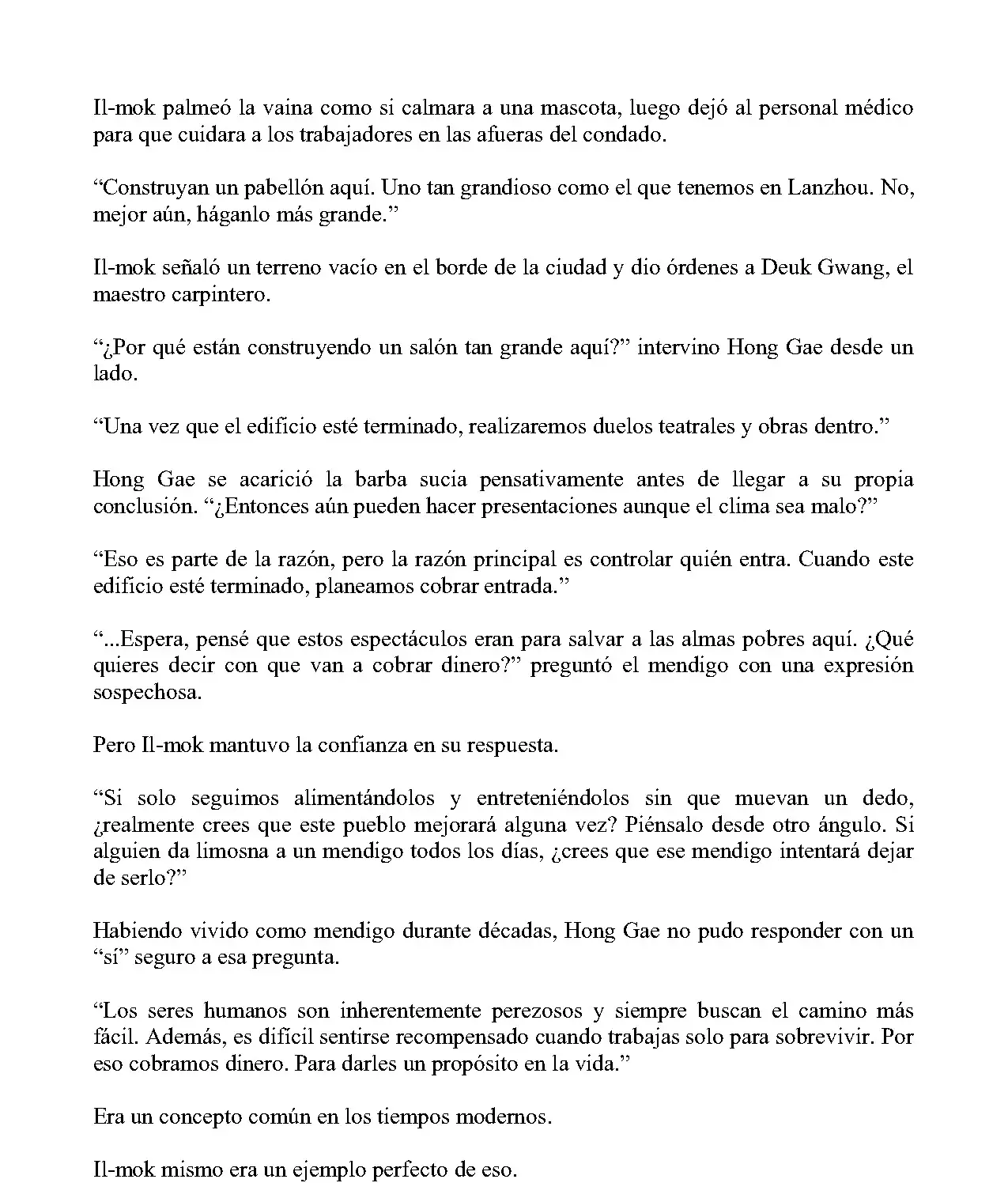 Il-mok palmeó la vaina como si calmara a una mascota, luego dejó al personal médico para que cuidara a los trabajadores en las afueras del condado.

“Construyan un pabellón aquí. Uno tan grandioso como el que tenemos en Lanzhou. No, mejor aún, háganlo más grande.”

Il-mok señaló un terreno vacío en el borde de la ciudad y dio órdenes a Deuk Gwang, el maestro carpintero.

“¿Por qué están construyendo un salón tan grande aquí?” intervino Hong Gae desde un lado.

“Una vez que el edificio esté terminado, realizaremos duelos teatrales y obras dentro.”

Hong Gae se acarició la barba sucia pensativamente antes de llegar a su propia conclusión. “¿Entonces aún pueden hacer presentaciones aunque el clima sea malo?”

“Eso es parte de la razón, pero la razón principal es controlar quién entra. Cuando este edificio esté terminado, planeamos cobrar entrada.”

“...Espera, pensé que estos espectáculos eran para salvar a las almas pobres aquí. ¿Qué quieres decir con que van a cobrar dinero?” preguntó el mendigo con una expresión sospechosa.

Pero Il-mok mantuvo la confianza en su respuesta.

“Si solo seguimos alimentándolos y entreteniéndolos sin que muevan un dedo, ¿realmente crees que este pueblo mejorará alguna vez? Piénsalo desde otro ángulo. Si alguien da limosna a un mendigo todos los días, ¿crees que ese mendigo intentará dejar de serlo?”

Habiendo vivido como mendigo durante décadas, Hong Gae no pudo responder con un “sí” seguro a esa pregunta.

“Los seres humanos son inherentemente perezosos y siempre buscan el camino más fácil. Además, es difícil sentirse recompensado cuando trabajas solo para sobrevivir. Por eso cobramos dinero. Para darles un propósito en la vida.”

Era un concepto común en los tiempos modernos.

Il-mok mismo era un ejemplo perfecto de eso.